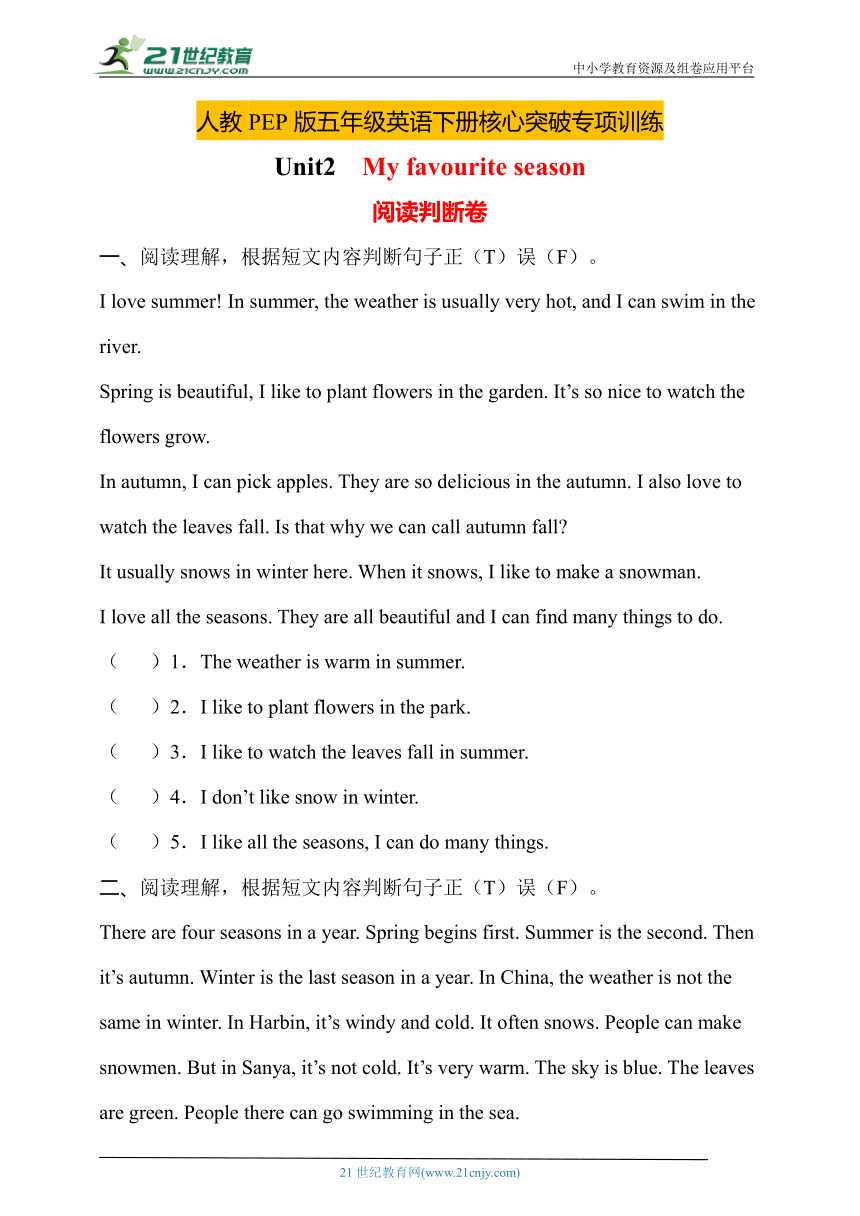 21世纪教育
www.21cnjy.com
中小学教育资源及组卷应用平台

人教 PEP 版五年级英语下册核心突破专项训练

Unit2 My favourite season

阅读判断卷

一、阅读理解，根据短文内容判断句子正（T）误（F）。

I love summer! In summer, the weather is usually very hot, and I can swim in the river.

Spring is beautiful, I like to plant flowers in the garden. It’s so nice to watch the flowers grow.

In autumn, I can pick apples. They are so delicious in the autumn. I also love to watch the leaves fall. Is that why we can call autumn fall?

It usually snows in winter here. When it snows, I like to make a snowman.

I love all the seasons. They are all beautiful and I can find many things to do.

（ ）1．The weather is warm in summer.

（ ）2．I like to plant flowers in the park.

（ ）3．I like to watch the leaves fall in summer.

（ ）4．I don’t like snow in winter.

（ ）5．I like all the seasons, I can do many things.

二、阅读理解，根据短文内容判断句子正（T）误（F）。

There are four seasons in a year. Spring begins first. Summer is the second. Then it’s autumn. Winter is the last season in a year. In China, the weather is not the same in winter. In Harbin, it’s windy and cold. It often snows. People can make snowmen. But in Sanya, it’s not cold. It’s very warm. The sky is blue. The leaves are green. People there can go swimming in the sea.

21 世纪教育网(www.21cnjy.com)